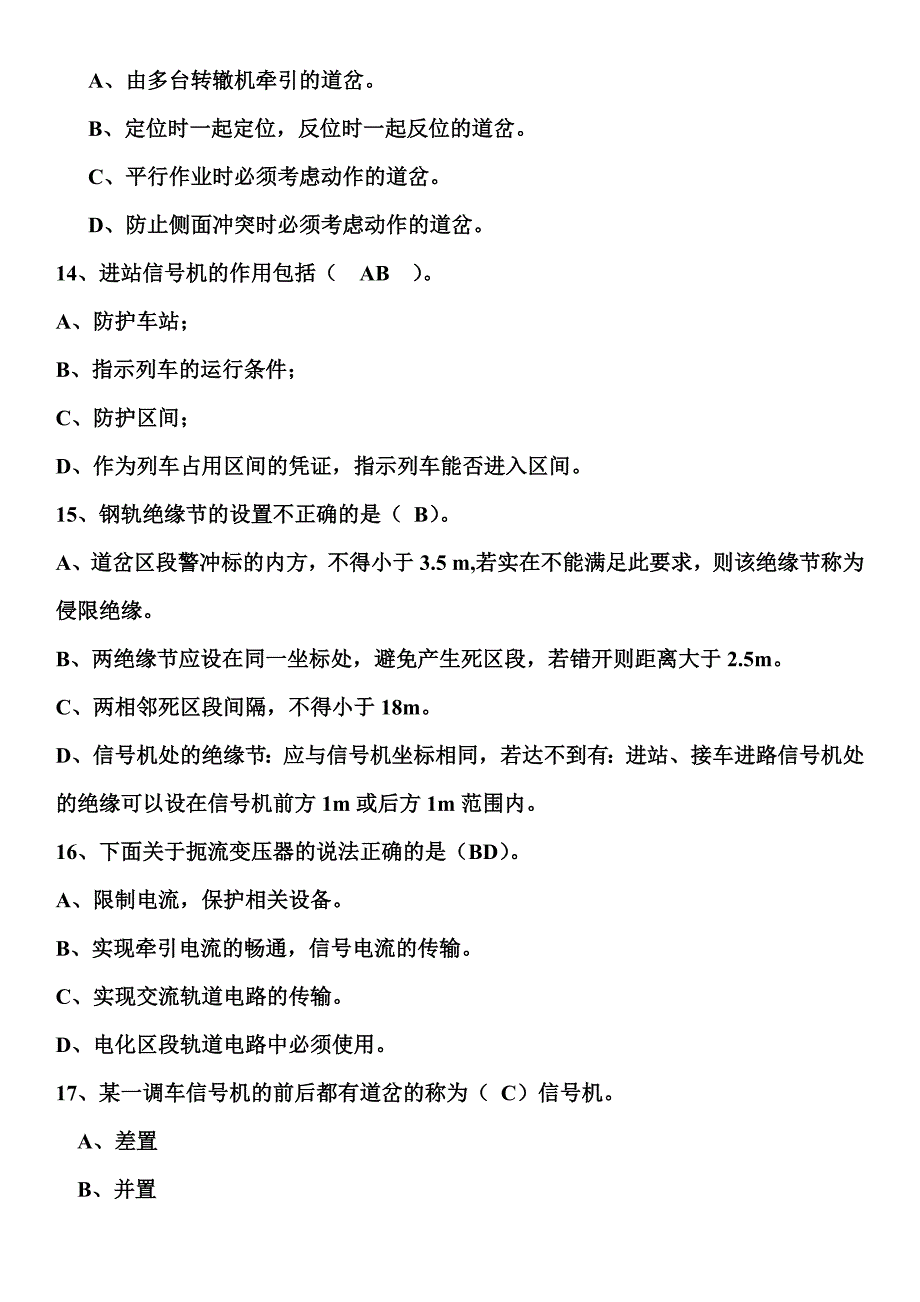 A、由多台转辙机牵引的道岔。

B、定位时一起定位，反位时一起反位的道岔。

C、平行作业时必须考虑动作的道岔。

D、防止侧面冲突时必须考虑动作的道岔。

14、进站信号机的作用包括（ AB ）。

A、防护车站；

B、指示列车的运行条件；

C、防护区间；

D、作为列车占用区间的凭证，指示列车能否进入区间。

15、钢轨绝缘节的设置不正确的是（ B）。

A、道岔区段警冲标的内方，不得小于 3.5 m,若实在不能满足此要求，则该绝缘节称为侵限绝缘。

B、两绝缘节应设在同一坐标处，避免产生死区段，若错开则距离大于 2.5m。

C、两相邻死区段间隔，不得小于 18m。

D、信号机处的绝缘节：应与信号机坐标相同，若达不到有：进站、接车进路信号机处的绝缘可以设在信号机前方 1m 或后方 1m 范围内。

16、下面关于扼流变压器的说法正确的是（BD）。

A、限制电流，保护相关设备。

B、实现牵引电流的畅通，信号电流的传输。

C、实现交流轨道电路的传输。

D、电化区段轨道电路中必须使用。

17、某一调车信号机的前后都有道岔的称为（ C）信号机。

A、差置

B、并置